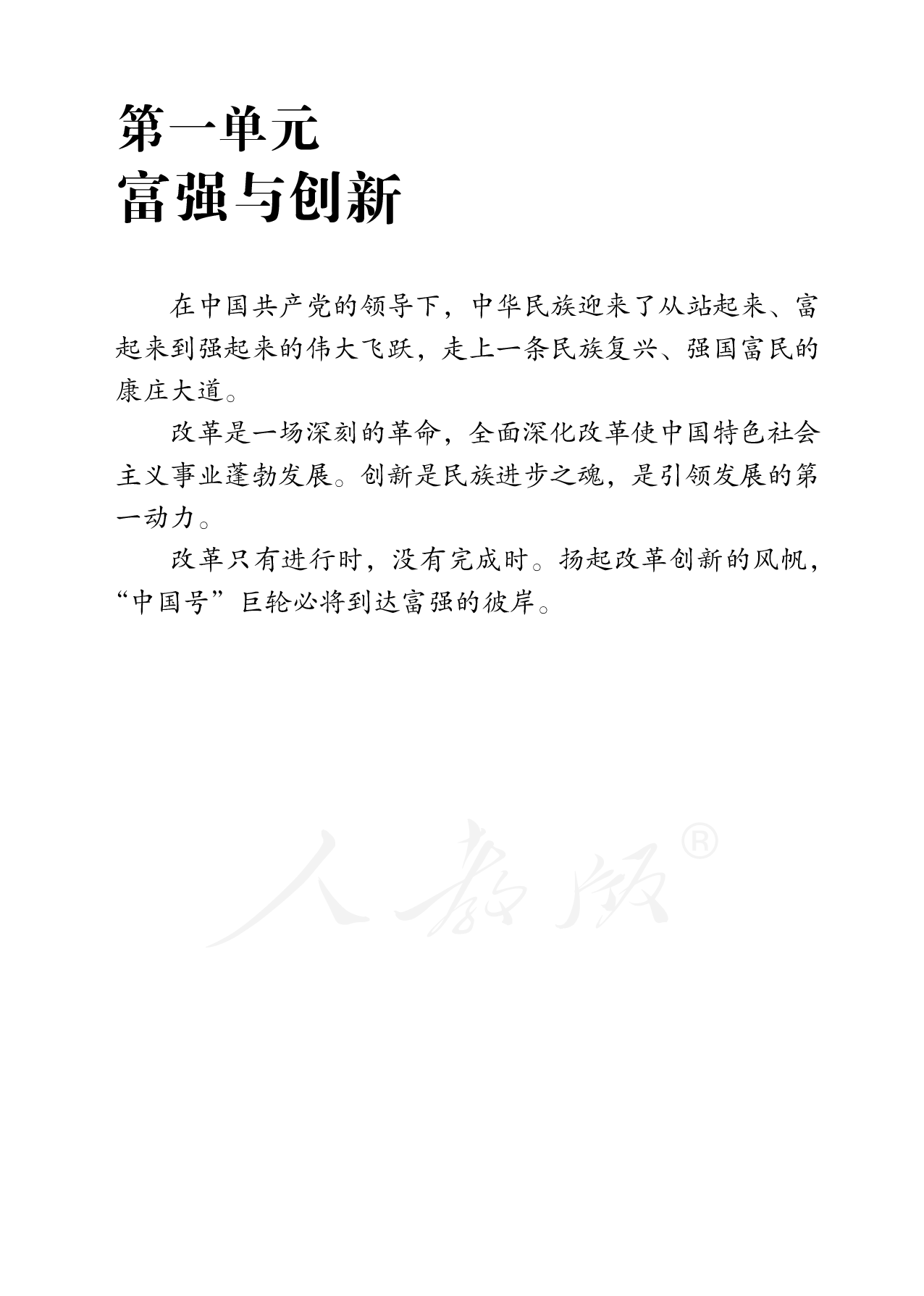 第一单元
富强与创新

在中国共产党的领导下，中华民族迎来了从站起来、富起来到强起来的伟大飞跃，走上一条民族复兴、强国富民的康庄大道。

改革是一场深刻的革命，全面深化改革使中国特色社会主义事业蓬勃发展。创新是民族进步之魂，是引领发展的第一动力。

改革只有进行时，没有完成时。扬起改革创新的风帆，“中国号”巨轮必将到达富强的彼岸。

人教版®